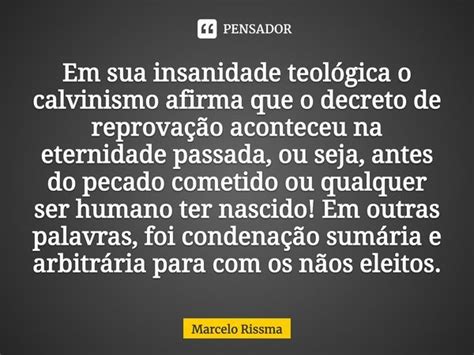 PENSADOR

Em sua insanidade teológica o calvinismo afirma que o decreto de reprovação aconteceu na eternidade passada, ou seja, antes do pecado cometido ou qualquer ser humano ter nascido! Em outras palavras, foi condenação sumária e arbitrária para com os nãos eleitos.

Marcelo Rissma